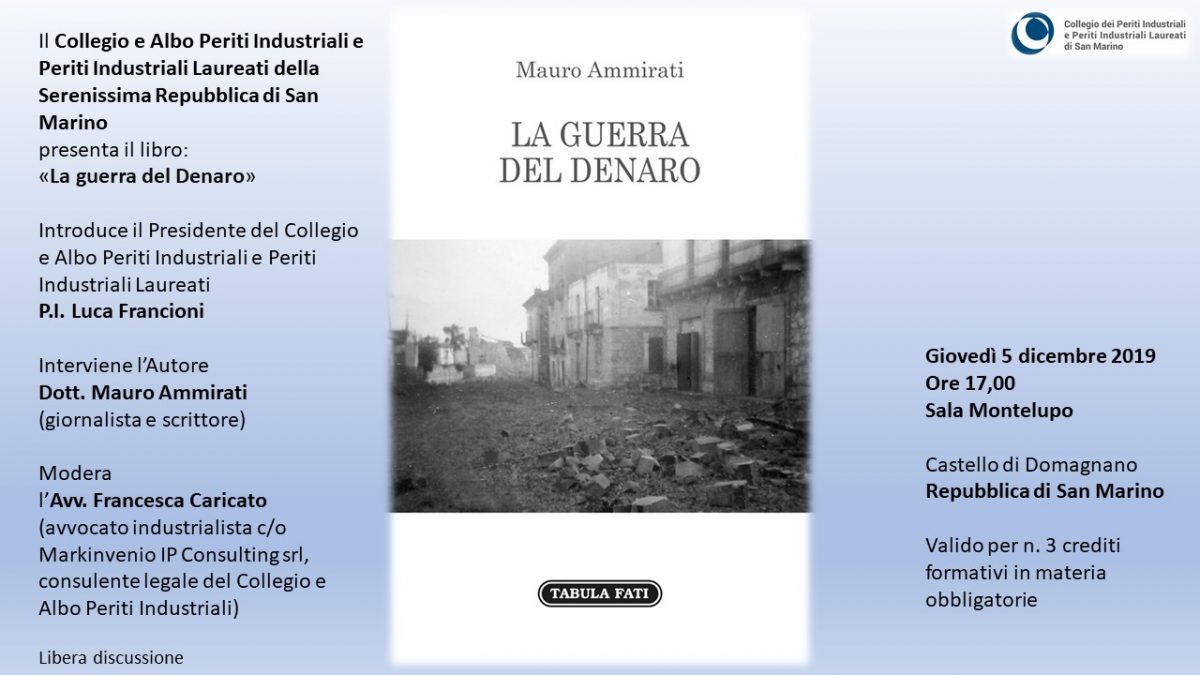 Il Collegio e Albo Periti Industriali e Periti Industriali Laureati della Serenissima Repubblica di San Marino
presenta il libro:
«La guerra del Denaro»

Introduce il Presidente del Collegio e Albo Periti Industriali e Periti Industriali Laureati
P.I. Luca Francioni

Interviene l'Autore
Dott. Mauro Ammirati
(giornalista e scrittore)

Modera
l'Avv. Francesca Caricato
(avvocato industrialista c/o Markinvenio IP Consulting srl, consulente legale del Collegio e Albo Periti Industriali)

Libera discussione

Mauro Ammirati

LA GUERRA DEL DENARO

TABULA FATI

Collegio dei Periti Industriali e Periti Industriali Laureati di San Marino

Giovedì 5 dicembre 2019
Ore 17,00
Sala Montelupo

Castello di Domagnano
Repubblica di San Marino

Valido per n. 3 crediti formativi in materia obbligatorie